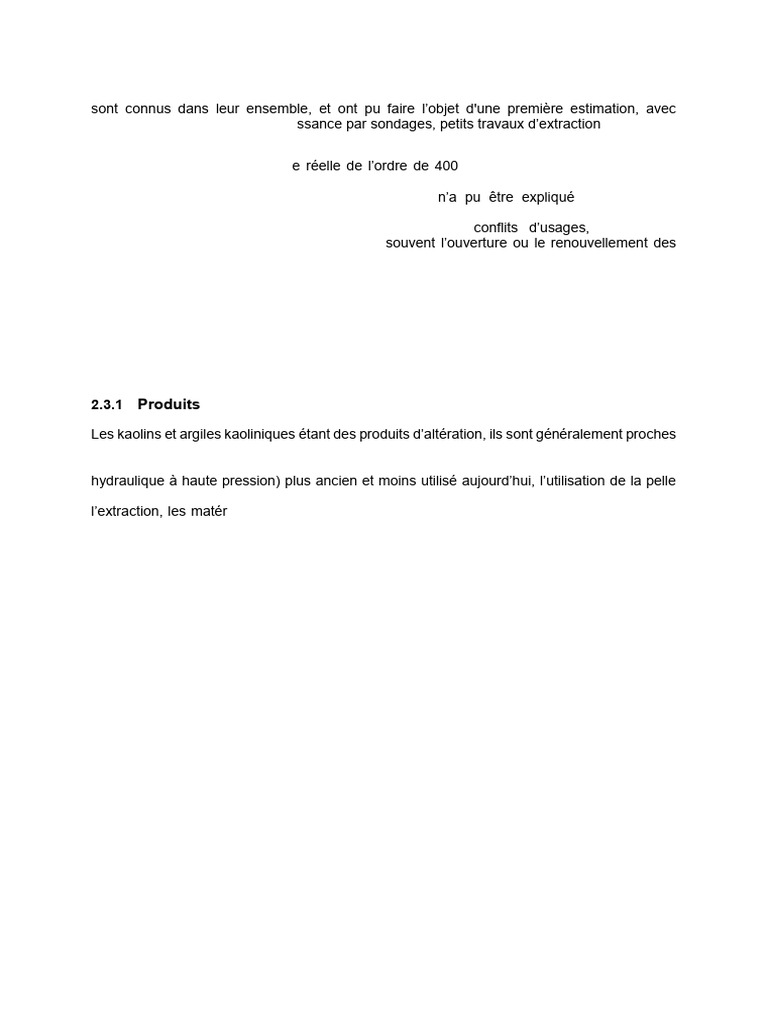 sont connus dans leur ensemble, et ont pu faire l'objet d'une première estimation, avec ssance par sondages, petits travaux d'extraction

e réelle de l'ordre de 400

n'a pu être expliqué

conflits d'usages, souvent l'ouverture ou le renouvellement des

2.3.1 Produits

Les kaolins et argiles kaoliniques étant des produits d'altération, ils sont généralement proches

hydraulique à haute pression) plus ancien et moins utilisé aujourd'hui, l'utilisation de la pelle

l'extraction, les matér